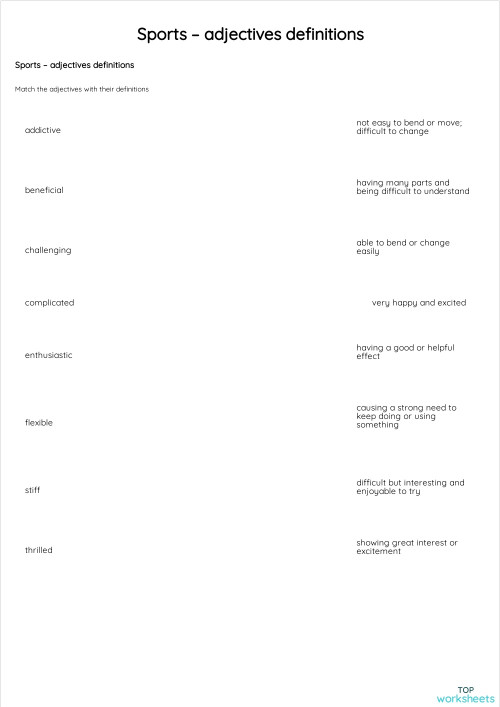 Sports – adjectives definitions

Sports – adjectives definitions

Match the adjectives with their definitions

addictive

beneficial

challenging

complicated

enthusiastic

flexible

stiff

thrilled

not easy to bend or move; difficult to change

having many parts and being difficult to understand

able to bend or change easily

very happy and excited

having a good or helpful effect

causing a strong need to keep doing or using something

difficult but interesting and enjoyable to try

showing great interest or excitement

TOP worksheets